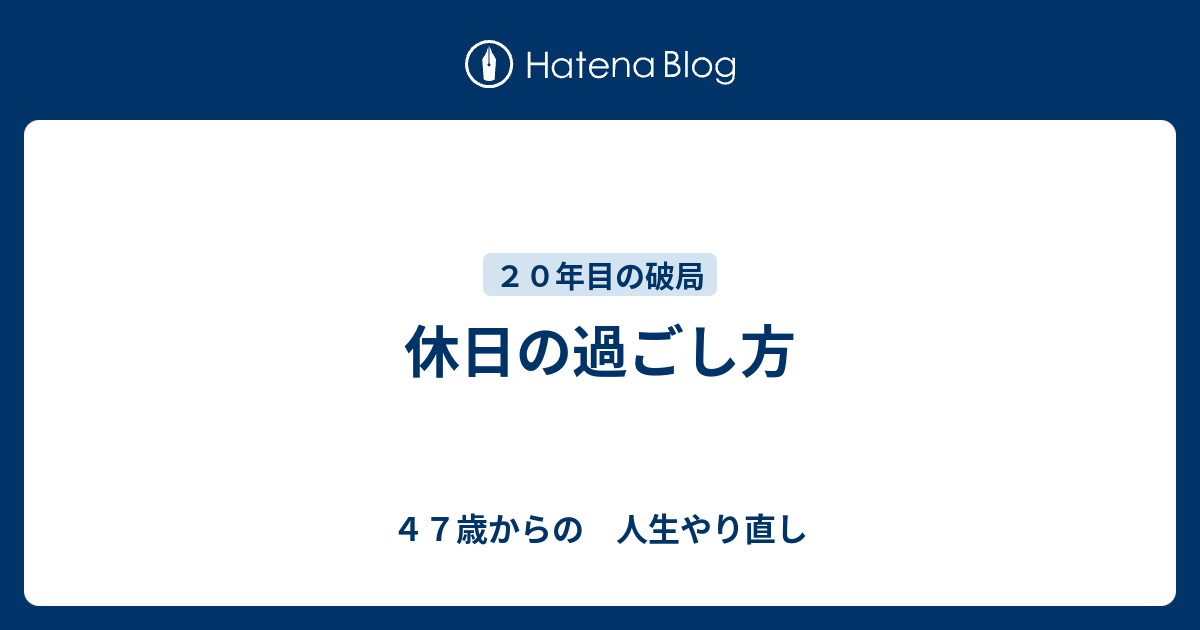 Hatena Blog

２０年目の破局

休日の過ごし方

４７歳からの　人生やり直し